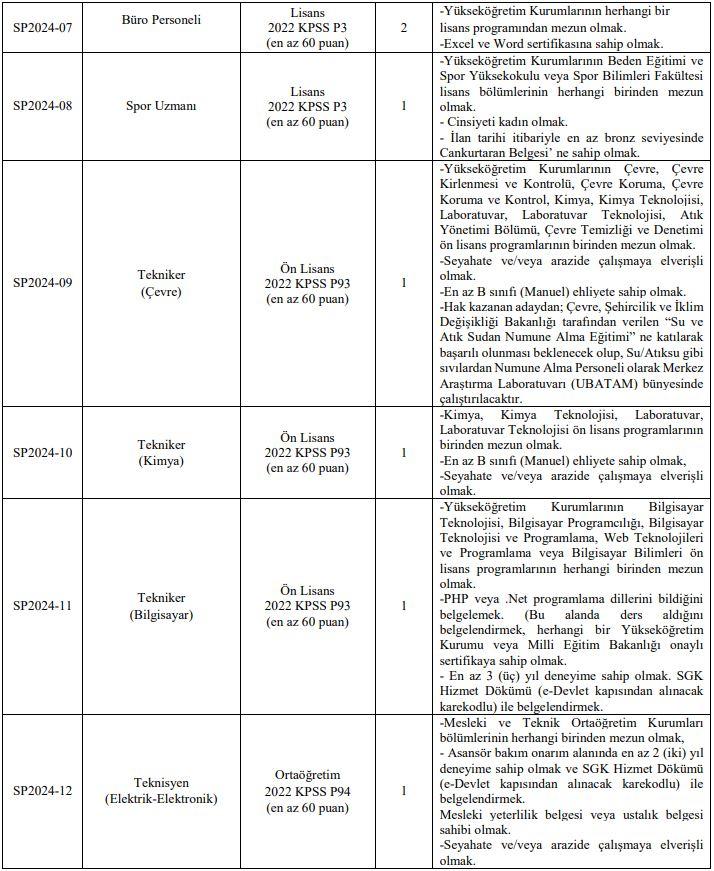 | SP2024-07 | Büro Personeli | Lisans 2022 KPSS P3 (en az 60 puan) | 2 | -Yükseköğretim Kurumlarının herhangi bir lisans programından mezun olmak. -Excel ve Word sertifikasına sahip olmak. |
|---|---|---|---|---|
| SP2024-08 | Spor Uzmanı | Lisans 2022 KPSS P3 (en az 60 puan) | 1 | -Yükseköğretim Kurumlarının Beden Eğitimi ve Spor Yüksekokulu veya Spor Bilimleri Fakültesi lisans bölümlerinin herhangi birinden mezun olmak. - Cinsiyeti kadın olmak. - İlan tarihi itibariyle en az bronz seviyesinde Cankurtaran Belgesi' ne sahip olmak. |
| SP2024-09 | Tekniker (Çevre) | Ön Lisans 2022 KPSS P93 (en az 60 puan) | 1 | -Yükseköğretim Kurumlarının Çevre, Çevre Kirlenmesi ve Kontrolü, Çevre Koruma, Çevre Koruma ve Kontrol, Kimya, Kimya Teknolojisi, Laboratuvar, Laboratuvar Teknolojisi, Atık Yönetimi Bölümü, Çevre Temizliği ve Denetimi ön lisans programlarının birinden mezun olmak. -Seyahate ve/veya arazide çalışmaya elverişli olmak. -En az B sınıfı (Manuel) ehliyete sahip olmak. -Hak kazanan adaydan; Çevre, Şehircilik ve İklim Değişikliği Bakanlığı tarafından verilen "Su ve Atık Sudan Numune Alma Eğitimi" ne katılarak başarılı olunması beklenecek olup, Su/Atıksu gibi sıvılardan Numune Alma Personeli olarak Merkez Araştırma Laboratuvarı (UBATAM) bünyesinde çalıştırılacaktır. |
| SP2024-10 | Tekniker (Kimya) | Ön Lisans 2022 KPSS P93 (en az 60 puan) | 1 | -Kimya, Kimya Teknolojisi, Laboratuvar, Laboratuvar Teknolojisi ön lisans programlarının birinden mezun olmak. -En az B sınıfı (Manuel) ehliyete sahip olmak. -Seyahate ve/veya arazide çalışmaya elverişli olmak. |
| SP2024-11 | Tekniker (Bilgisayar) | Ön Lisans 2022 KPSS P93 (en az 60 puan) | 1 | -Yükseköğretim Kurumlarının Bilgisayar Teknolojisi, Bilgisayar Programcılığı, Bilgisayar Teknolojisi ve Programlama, Web Teknolojileri ve Programlama veya Bilgisayar Bilimleri ön lisans programlarının herhangi birinden mezun olmak. -PHP veya .Net programlama dillerini bildiğini belgelemek. (Bu alanda ders aldığını belgelendirmek, herhangi bir Yükseköğretim Kurumu veya Milli Eğitim Bakanlığı onaylı sertifikaya sahip olmak. - En az 3 (üç) yıl deneyime sahip olmak. SGK Hizmet Dökümü (e-Devlet kapısından alınacak karekodlu) ile belgelendirmek. |
| SP2024-12 | Teknisyen (Elektrik-Elektronik) | Ortaöğretim 2022 KPSS P94 (en az 60 puan) | 1 | -Mesleki ve Teknik Ortaöğretim Kurumları bölümlerinin herhangi birinden mezun olmak, - Asansör bakım onarım alanında en az 2 (iki) yıl deneyime sahip olmak ve SGK Hizmet Dökümü (e-Devlet kapısından alınacak karekodlu) ile belgelendirmek. Mesleki yeterlilik belgesi veya ustalık belgesi sahibi olmak. -Seyahate ve/veya arazide çalışmaya elverişli olmak. |